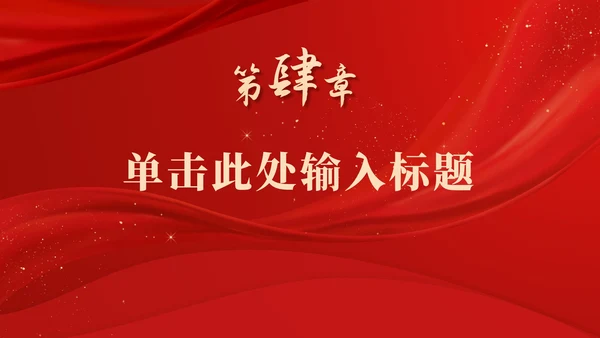 第肆章

单击此处输入标题